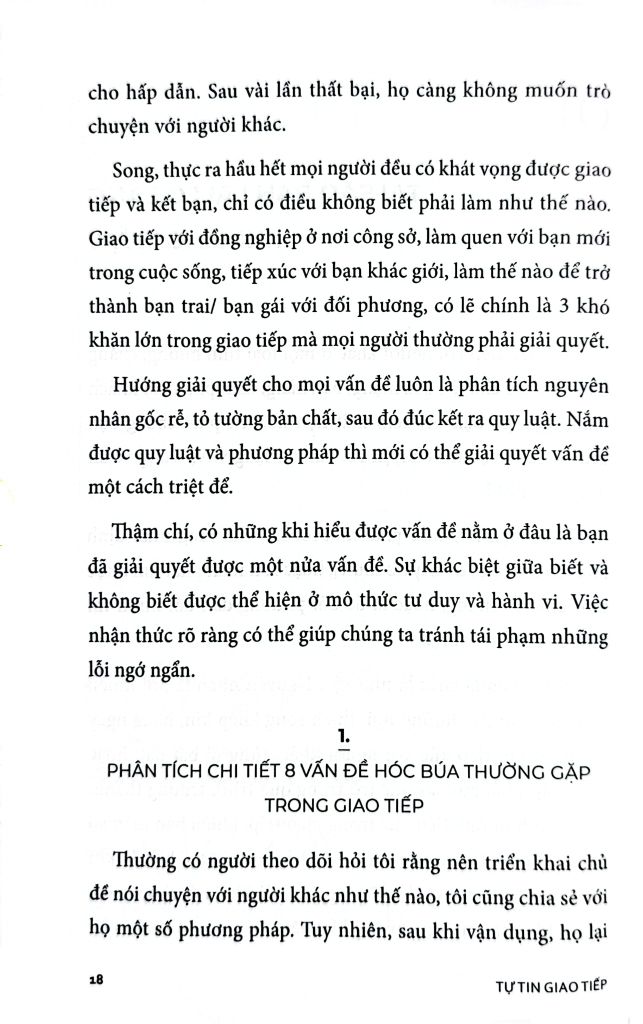 cho hấp dẫn. Sau vài lần thất bại, họ càng không muốn trò chuyện với người khác.

Song, thực ra hầu hết mọi người đều có khát vọng được giao tiếp và kết bạn, chỉ có điều không biết phải làm như thế nào. Giao tiếp với đồng nghiệp ở nơi công sở, làm quen với bạn mới trong cuộc sống, tiếp xúc với bạn khác giới, làm thế nào để trở thành bạn trai/ bạn gái với đối phương, có lẽ chính là 3 khó khăn lớn trong giao tiếp mà mọi người thường phải giải quyết.

Hướng giải quyết cho mọi vấn đề luôn là phân tích nguyên nhân gốc rễ, tỏ tường bản chất, sau đó đúc kết ra quy luật. Nắm được quy luật và phương pháp thì mới có thể giải quyết vấn đề một cách triệt để.

Thậm chí, có những khi hiểu được vấn đề nằm ở đâu là bạn đã giải quyết được một nửa vấn đề. Sự khác biệt giữa biết và không biết được thể hiện ở mô thức tư duy và hành vi. Việc nhận thức rõ ràng có thể giúp chúng ta tránh tái phạm những lỗi ngớ ngẩn.

1.

PHÂN TÍCH CHI TIẾT 8 VẤN ĐỀ HÓC BÚA THƯỜNG GẶP TRONG GIAO TIẾP

Thường có người theo dõi hỏi tôi rằng nên triển khai chủ đề nói chuyện với người khác như thế nào, tôi cũng chia sẻ với họ một số phương pháp. Tuy nhiên, sau khi vận dụng, họ lại

18

TỰ TIN GIAO TIẾP